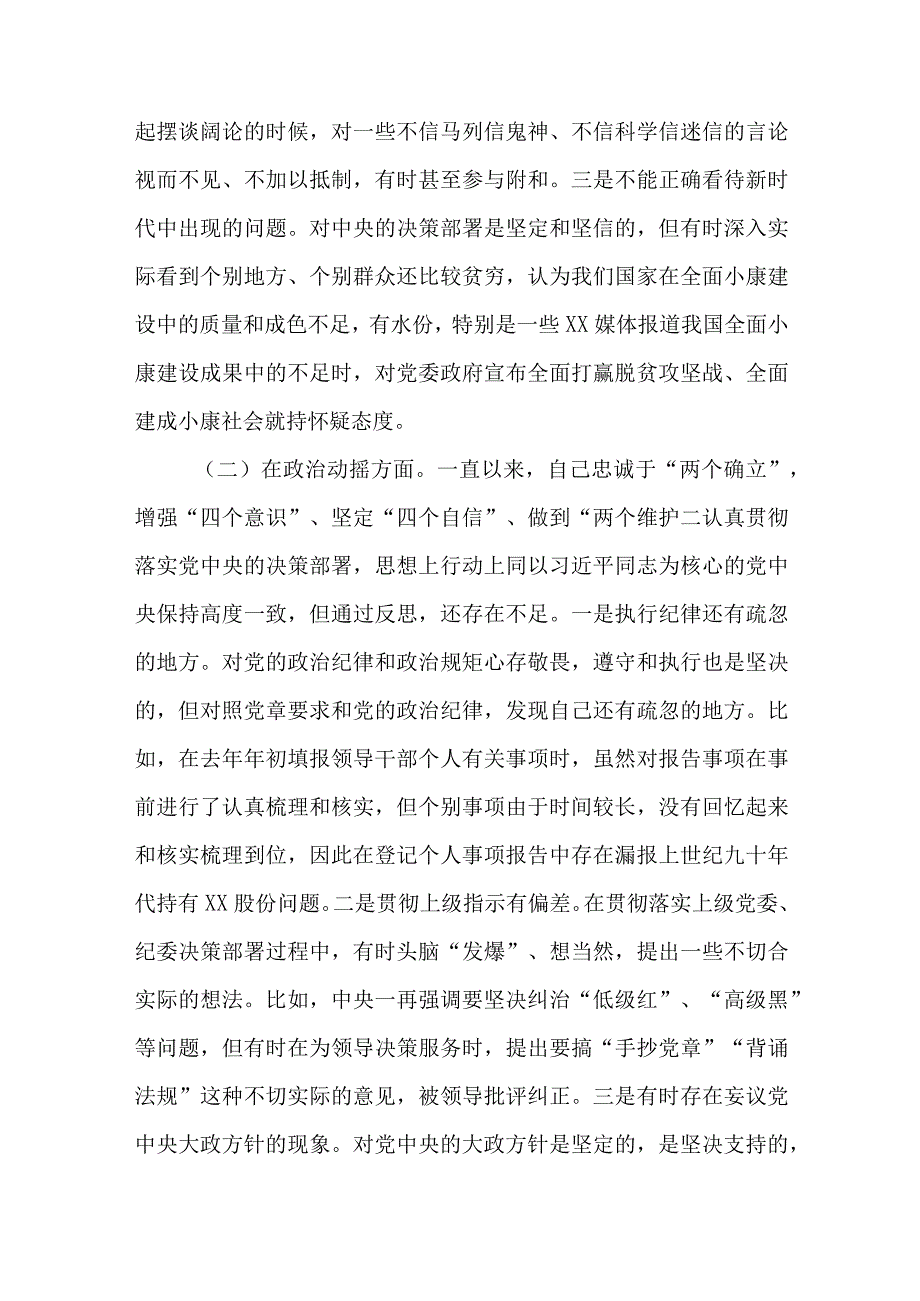 起摆谈阔论的时候，对一些不信马列信鬼神、不信科学信迷信的言论视而不见、不加以抵制，有时甚至参与附和。三是不能正确看待新时代中出现的问题。对中央的决策部署是坚定和坚信的，但有时深入实际看到个别地方、个别群众还比较贫穷，认为我们国家在全面小康建设中的质量和成色不足，有水份，特别是一些XX媒体报道我国全面小康建设成果中的不足时，对党委政府宣布全面打赢脱贫攻坚战、全面建成小康社会就持怀疑态度。

（二）在政治动摇方面。一直以来，自己忠诚于“两个确立”，增强“四个意识”、坚定“四个自信”、做到“两个维护二认真贯彻落实党中央的决策部署，思想上行动上同以习近平同志为核心的党中央保持高度一致，但通过反思，还存在不足。一是执行纪律还有疏忽的地方。对党的政治纪律和政治规矩心存敬畏，遵守和执行也是坚决的，但对照党章要求和党的政治纪律，发现自己还有疏忽的地方。比如，在去年年初填报领导干部个人有关事项时，虽然对报告事项在事前进行了认真梳理和核实，但个别事项由于时间较长，没有回忆起来和核实梳理到位，因此在登记个人事项报告中存在漏报上世纪九十年代持有XX股份问题。二是贯彻上级指示有偏差。在贯彻落实上级党委、纪委决策部署过程中，有时头脑“发爆”、想当然，提出一些不切合实际的想法。比如，中央一再强调要坚决纠治“低级红”、“高级黑”等问题，但有时在为领导决策服务时，提出要搞“手抄党章”“背诵法规”这种不切实际的意见，被领导批评纠正。三是有时存在妄议党中央大政方针的现象。对党中央的大政方针是坚定的，是坚决支持的，